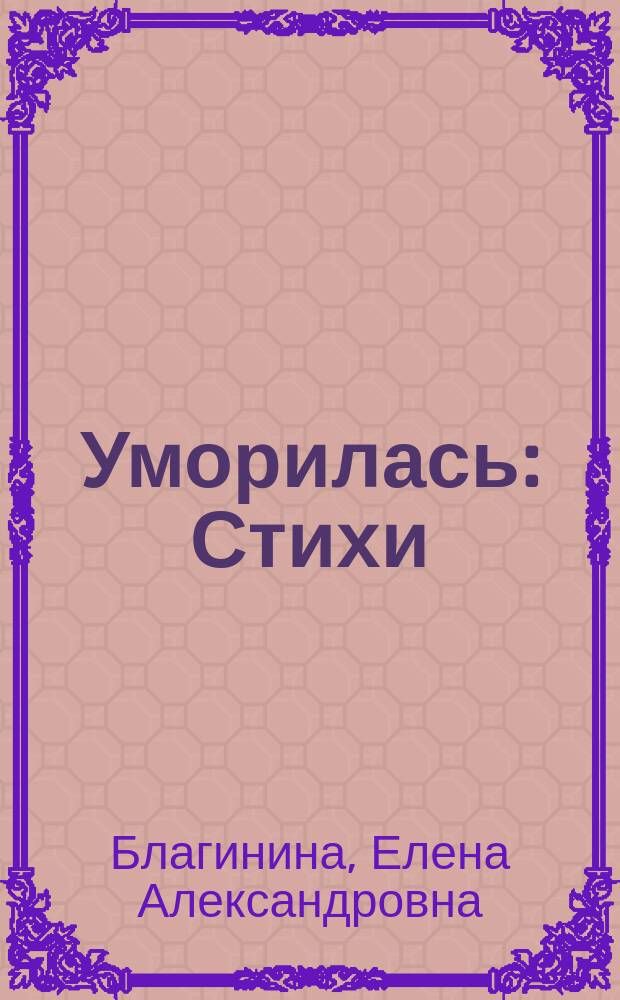 Уморилась: Стихи

Благинина, Елена Александровна